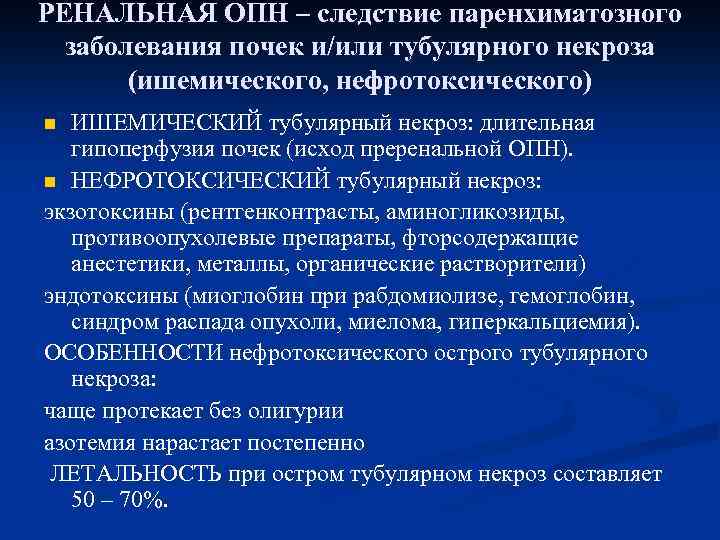 РЕНАЛЬНАЯ ОПН – следствие паренхиматозного заболевания почек и/или тубулярного некроза (ишемического, нефротоксического)

ИШЕМИЧЕСКИЙ тубулярный некроз: длительная гипоперфузия почек (исход преренальной ОПН).

НЕФРОТОКСИЧЕСКИЙ тубулярный некроз:

экзотоксины (рентгенконтрасты, аминогликозиды, противоопухолевые препараты, фторсодержащие анестетики, металлы, органические растворители)

эндотоксины (миоглобин при рабдомиолизе, гемоглобин, синдром распада опухоли, миелома, гиперкальциемия).

ОСОБЕННОСТИ нефротоксического острого тубулярного некроза:

чаще протекает без олигурии

азотемия нарастает постепенно

ЛЕТАЛЬНОСТЬ при остром тубулярном некроз составляет 50 – 70%.